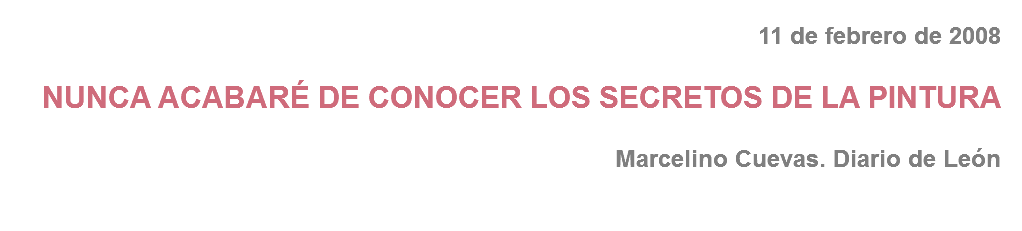 11 de febrero de 2008

NUNCA ACABARÉ DE CONOCER LOS SECRETOS DE LA PINTURA

Marcelino Cuevas. Diario de León